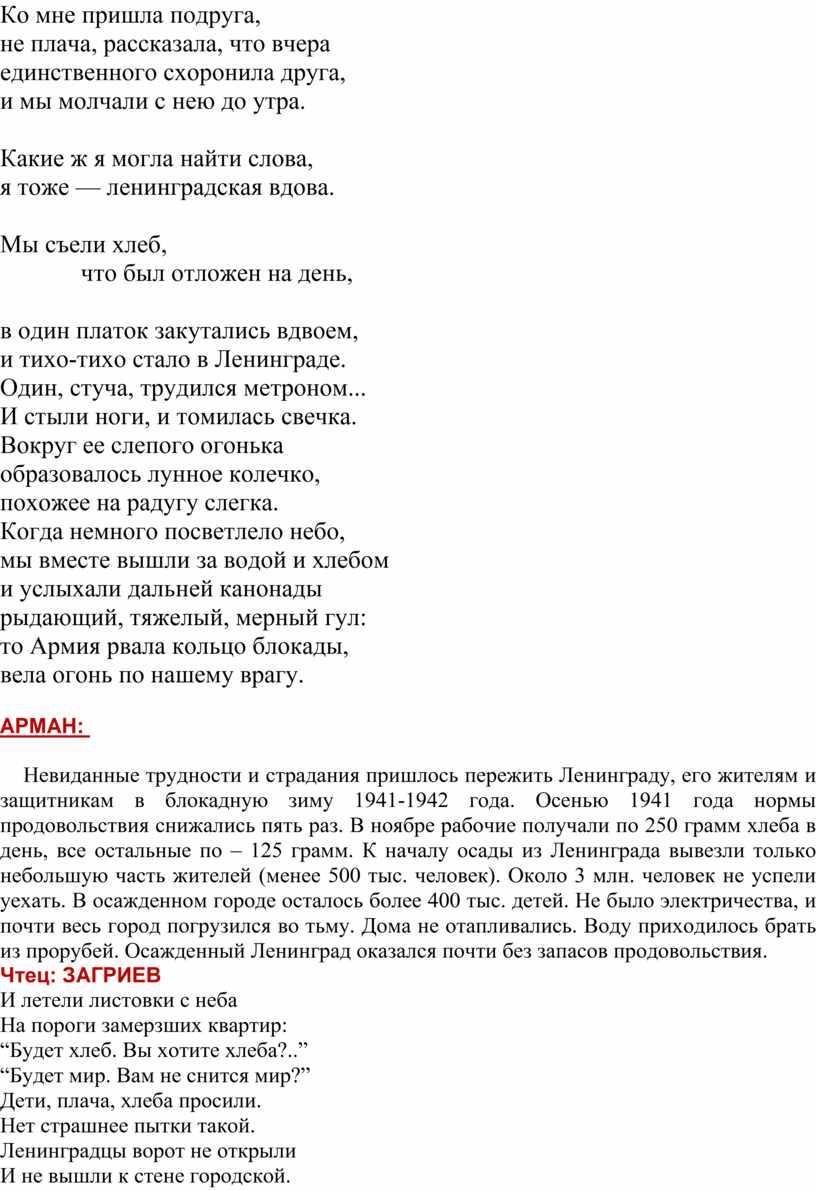 Ко мне пришла подруга,
не плача, рассказала, что вчера
единственного схоронила друга,
и мы молчали с нею до утра.

Какие ж я могла найти слова,
я тоже — ленинградская вдова.

Мы съели хлеб,
что был отложен на день,

в один платок закутались вдвоем,
и тихо-тихо стало в Ленинграде.
Один, стуча, трудился метроном...
И стыли ноги, и томилась свечка.
Вокруг ее слепого огонька
образовалось лунное колечко,
похожее на радугу слегка.
Когда немного посветлело небо,
мы вместе вышли за водой и хлебом
и услыхали дальней канонады
рыдающий, тяжелый, мерный гул:
то Армия рвала кольцо блокады,
вела огонь по нашему врагу.

АРМАН:

Невиданные трудности и страдания пришлось пережить Ленинграду, его жителям и защитникам в блокадную зиму 1941-1942 года. Осенью 1941 года нормы продовольствия снижались пять раз. В ноябре рабочие получали по 250 грамм хлеба в день, все остальные по – 125 грамм. К началу осады из Ленинграда вывезли только небольшую часть жителей (менее 500 тыс. человек). Около 3 млн. человек не успели уехать. В осажденном городе осталось более 400 тыс. детей. Не было электричества, и почти весь город погрузился во тьму. Дома не отапливались. Воду приходилось брать из прорубей. Осажденный Ленинград оказался почти без запасов продовольствия.
Чтец: ЗАГРИЕВ
И летели листовки с неба
На пороги замерзших квартир:
“Будет хлеб. Вы хотите хлеба?..”
“Будет мир. Вам не снится мир?”
Дети, плача, хлеба просили.
Нет страшнее пытки такой.
Ленинградцы ворот не открыли
И не вышли к стене городской.